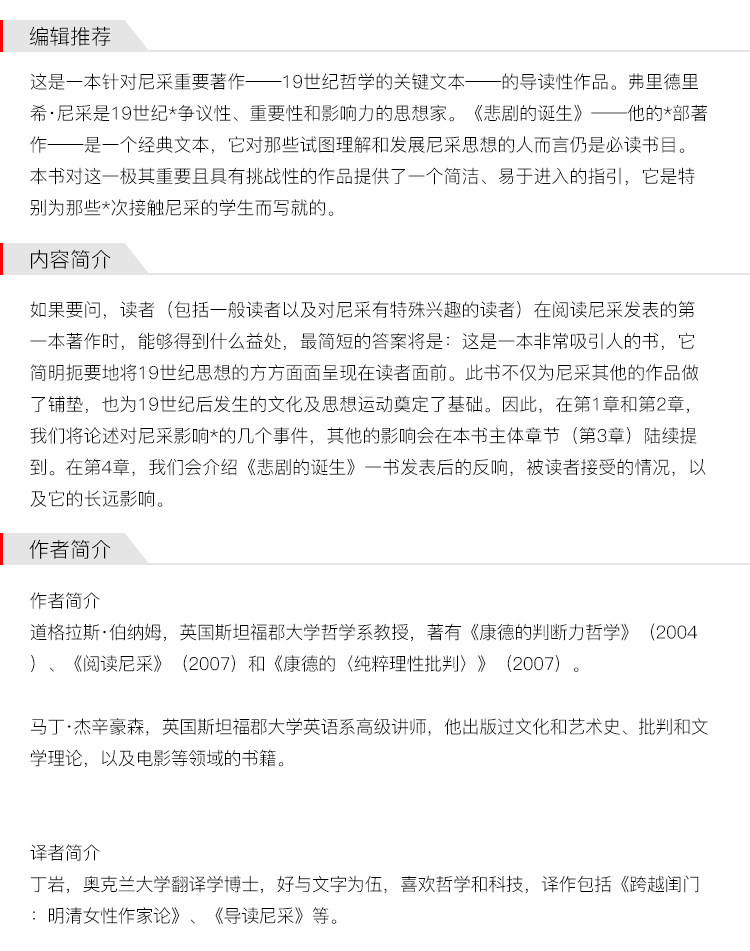 编辑推荐

这是一本针对尼采重要著作——19世纪哲学的关键文本——的导读性作品。弗里德里希·尼采是19世纪*争议性、重要性和影响力的思想家。《悲剧的诞生》——他的*部著作——是一个经典文本，它对那些试图理解和发展尼采思想的人而言仍是必读书目。本书对这一极其重要且具有挑战性的作品提供了一个简洁、易于进入的指引，它是特别为那些*次接触尼采的学生而写就的。

内容简介

如果要问，读者（包括一般读者以及对尼采有特殊兴趣的读者）在阅读尼采发表的第一本著作时，能够得到什么益处，最简短的答案将是：这是一本非常吸引人的书，它简明扼要地将19世纪思想的方方面面呈现在读者面前。此书不仅为尼采其他的作品做了铺垫，也为19世纪后发生的文化及思想运动奠定了基础。因此，在第1章和第2章，我们将论述对尼采影响*的几个事件，其他的影响会在本书主体章节（第3章）陆续提到。在第4章，我们会介绍《悲剧的诞生》一书发表后的反响，被读者接受的情况，以及它的长远影响。

作者简介

作者简介
道格拉斯·伯纳姆，英国斯坦福郡大学哲学系教授，著有《康德的判断力哲学》（2004）、《阅读尼采》（2007）和《康德的〈纯粹理性批判〉》（2007）。

马丁·杰辛豪森，英国斯坦福郡大学英语系高级讲师，他出版过文化和艺术史、批判和文学理论，以及电影等领域的书籍。

译者简介
丁岩，奥克兰大学翻译学博士，好与文字为伍，喜欢哲学和科技，译作包括《跨越闺门：明清女性作家论》、《导读尼采》等。